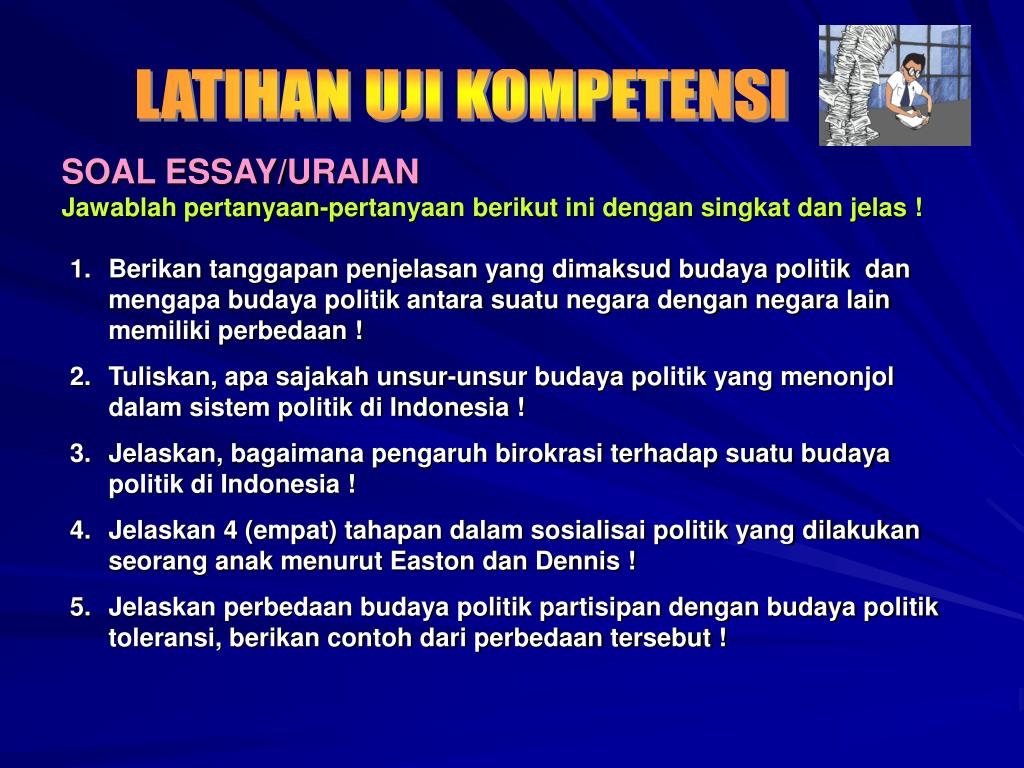 LATIHAN UJI KOMPETENSI

SOAL ESSAY/URAIAN
Jawablah pertanyaan-pertanyaan berikut ini dengan singkat dan jelas !

1. Berikan tanggapan penjelasan yang dimaksud budaya politik dan mengapa budaya politik antara suatu negara dengan negara lain memiliki perbedaan !
2. Tuliskan, apa sajakah unsur-unsur budaya politik yang menonjol dalam sistem politik di Indonesia !
3. Jelaskan, bagaimana pengaruh birokrasi terhadap suatu budaya politik di Indonesia !
4. Jelaskan 4 (empat) tahapan dalam sosialisai politik yang dilakukan seorang anak menurut Easton dan Dennis !
5. Jelaskan perbedaan budaya politik partisipan dengan budaya politik toleransi, berikan contoh dari perbedaan tersebut !